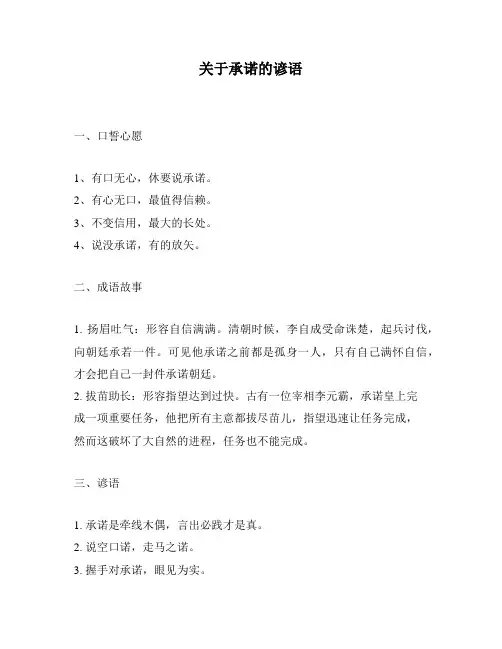 关于承诺的谚语

一、口誓心愿

1、有口无心，休要说承诺。
2、有心无口，最值得信赖。
3、不变信用，最大的长处。
4、说没承诺，有的放矢。

二、成语故事

1. 扬眉吐气：形容自信满满。清朝时候，李自成受命诛楚，起兵讨伐，向朝廷承若一件。可见他承诺之前都是孤身一人，只有自己满怀自信，才会把自己一封件承诺朝廷。
2. 拔苗助长：形容指望达到过快。古有一位宰相李元霸，承诺皇上完成一项重要任务，他把所有主意都拔尽苗儿，指望迅速让任务完成，然而这破坏了大自然的进程，任务也不能完成。

三、谚语

1. 承诺是牵线木偶，言出必践才是真。
2. 说空口诺，走马之诺。
3. 握手对承诺，眼见为实。